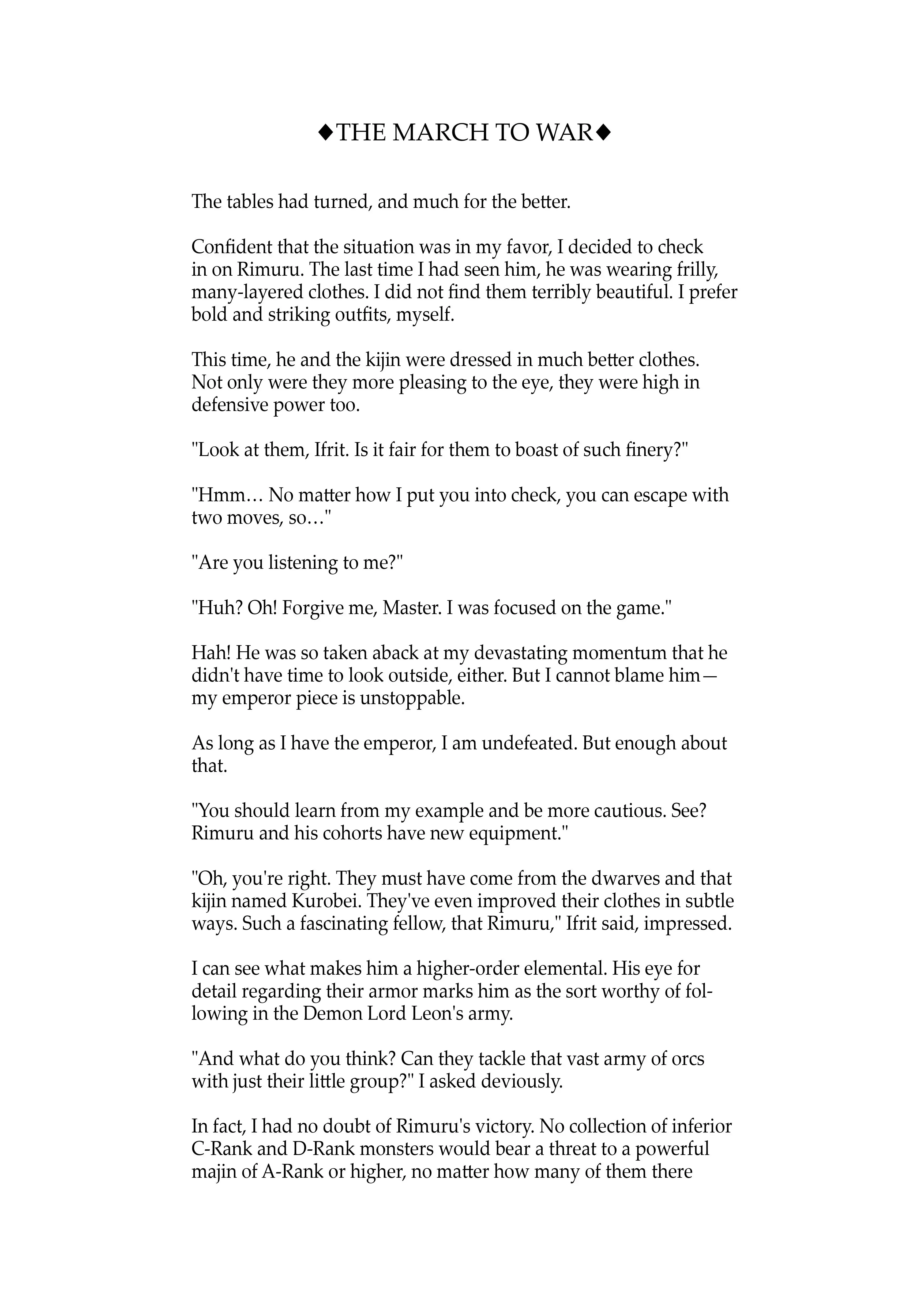 ◆THE MARCH TO WAR◆

The tables had turned, and much for the better.

Confident that the situation was in my favor, I decided to check in on Rimuru. The last time I had seen him, he was wearing frilly, many-layered clothes. I did not find them terribly beautiful. I prefer bold and striking outfits, myself.

This time, he and the kijin were dressed in much better clothes. Not only were they more pleasing to the eye, they were high in defensive power too.

"Look at them, Ifrit. Is it fair for them to boast of such finery?"

"Hmm… No matter how I put you into check, you can escape with two moves, so…"

"Are you listening to me?"

"Huh? Oh! Forgive me, Master. I was focused on the game."

Hah! He was so taken aback at my devastating momentum that he didn't have time to look outside, either. But I cannot blame him—my emperor piece is unstoppable.

As long as I have the emperor, I am undefeated. But enough about that.

"You should learn from my example and be more cautious. See? Rimuru and his cohorts have new equipment."

"Oh, you're right. They must have come from the dwarves and that kijin named Kurobei. They've even improved their clothes in subtle ways. Such a fascinating fellow, that Rimuru," Ifrit said, impressed.

I can see what makes him a higher-order elemental. His eye for detail regarding their armor marks him as the sort worthy of following in the Demon Lord Leon's army.

"And what do you think? Can they tackle that vast army of orcs with just their little group?" I asked deviously.

In fact, I had no doubt of Rimuru's victory. No collection of inferior C-Rank and D-Rank monsters would bear a threat to a powerful majin of A-Rank or higher, no matter how many of them there